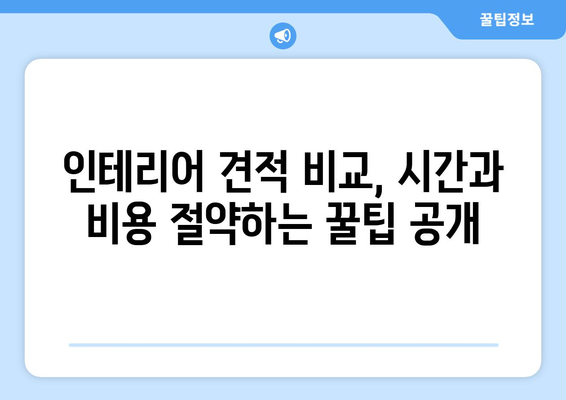 꿀팁정보

인테리어 견적 비교, 시간과 비용 절약하는 꿀팁 공개